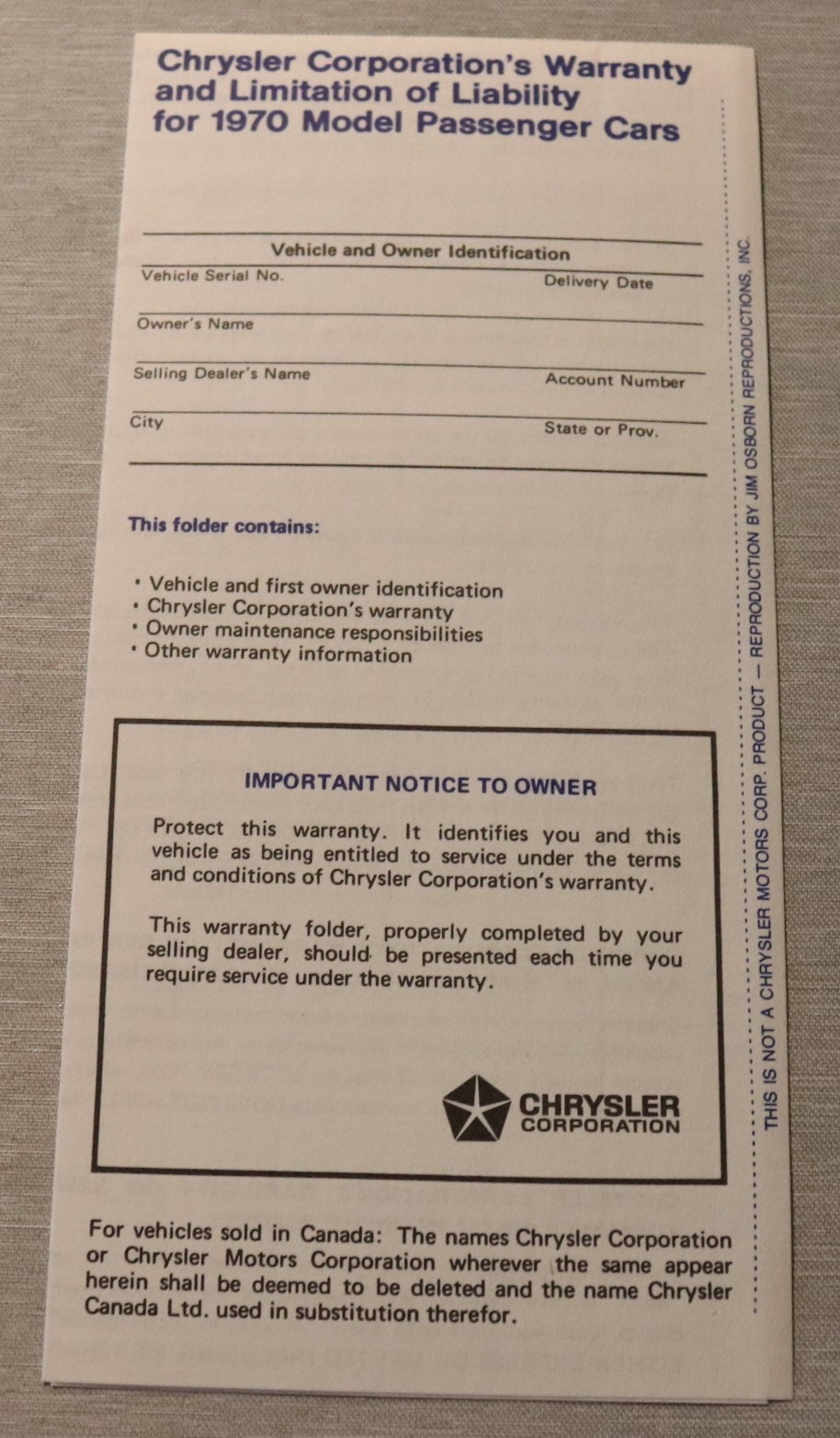 Chrysler Corporation's Warranty and Limitation of Liability for 1970 Model Passenger Cars

Vehicle and Owner Identification

Vehicle Serial No.
Delivery Date

Owner's Name

Selling Dealer's Name
Account Number

City
State or Prov.

This folder contains:

• Vehicle and first owner identification
• Chrysler Corporation's warranty
• Owner maintenance responsibilities
• Other warranty information

IMPORTANT NOTICE TO OWNER

Protect this warranty. It identifies you and this vehicle as being entitled to service under the terms and conditions of Chrysler Corporation's warranty.

This warranty folder, properly completed by your selling dealer, should be presented each time you require service under the warranty.

CHRYSLER
CORPORATION

For vehicles sold in Canada: The names Chrysler Corporation or Chrysler Motors Corporation wherever the same appear herein shall be deemed to be deleted and the name Chrysler Canada Ltd. used in substitution therefor.

THIS IS NOT A CHRYSLER MOTORS CORP. PRODUCT — REPRODUCTION BY JIM OSBORN REPRODUCTIONS, INC.